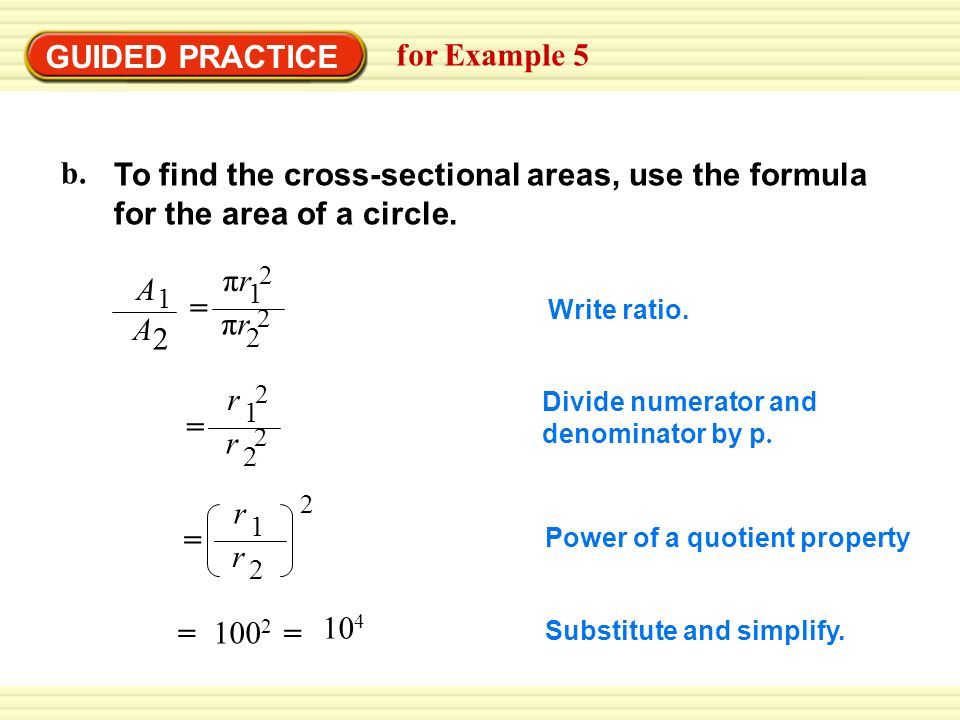 GUIDED PRACTICE for Example 5

b. To find the cross-sectional areas, use the formula for the area of a circle.

$\frac{A_1}{A_2} = \frac{\pi r_1^2}{\pi r_2^2}$ Write ratio.

$= \frac{r_1^2}{r_2^2}$ Divide numerator and denominator by p.

$= \left(\frac{r_1}{r_2}\right)^2$ Power of a quotient property

$= 100^2 = 10^4$ Substitute and simplify.